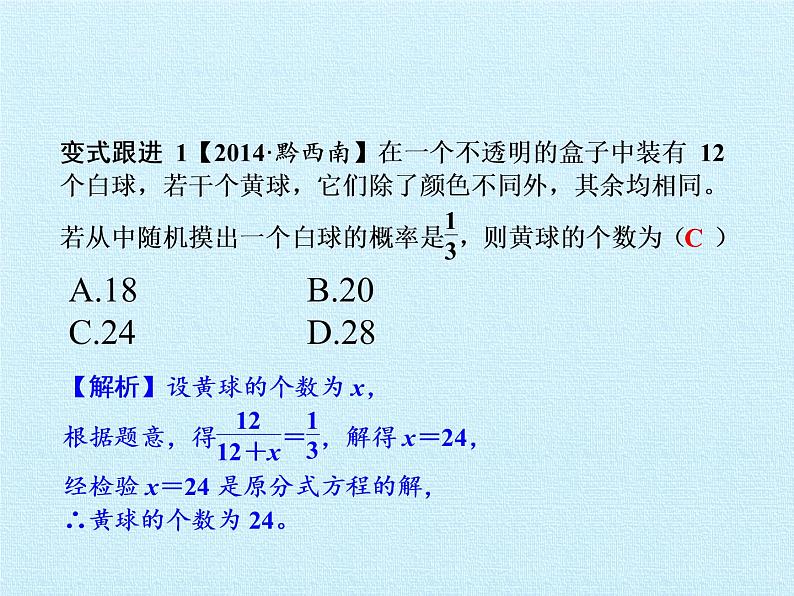 变式跟进 1【2014·黔西南】在一个不透明的盒子中装有 12 个白球，若干个黄球，它们除了颜色不同外，其余均相同。若从中随机摸出一个白球的概率是$\frac{1}{3}$，则黄球的个数为（C ）

A.18　　B.20

C.24　　D.28

【解析】设黄球的个数为 $x$，

根据题意，得$\frac{12}{12+x}=\frac{1}{3}$，解得 $x=24$，

经检验 $x=24$ 是原分式方程的解，

∴黄球的个数为 24。